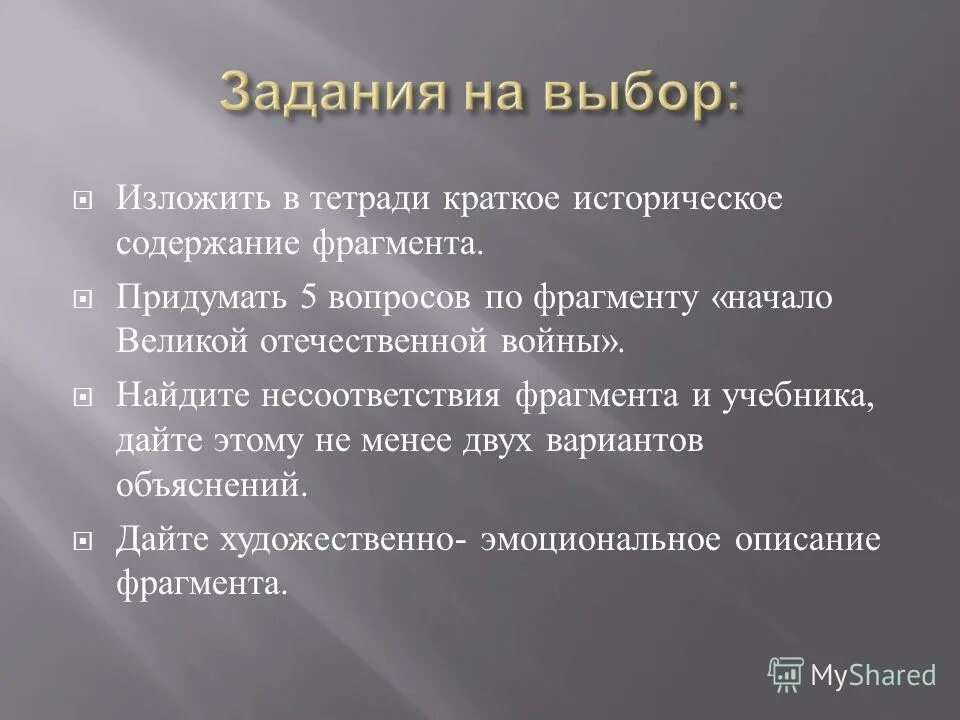 Задания на выбор:

Изложить в тетради краткое историческое содержание фрагмента.

Придумать 5 вопросов по фрагменту «начало Великой отечественной войны».

Найдите несоответствия фрагмента и учебника, дайте этому не менее двух вариантов объяснений.

Дайте художественно- эмоциональное описание фрагмента.

MyShared